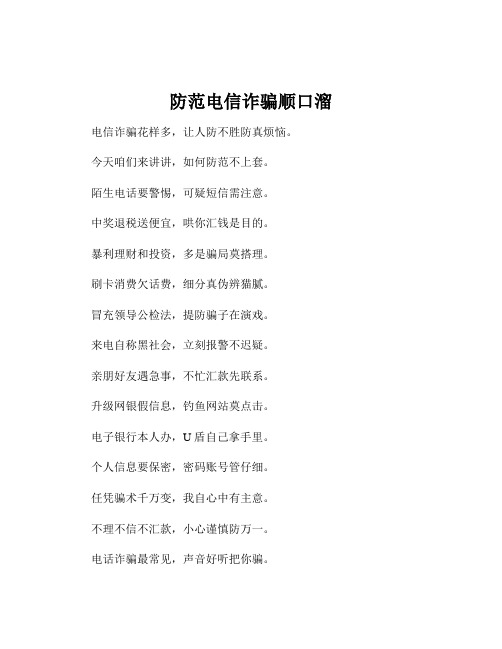 防范电信诈骗顺口溜

电信诈骗花样多，让人防不胜防真烦恼。

今天咱们来讲讲，如何防范不上套。

陌生电话要警惕，可疑短信需注意。

中奖退税送便宜，哄你汇钱是目的。

暴利理财和投资，多是骗局莫搭理。

刷卡消费欠话费，细分真伪辨猫腻。

冒充领导公检法，提防骗子在演戏。

来电自称黑社会，立刻报警不迟疑。

亲朋好友遇急事，不忙汇款先联系。

升级网银假信息，钓鱼网站莫点击。

电子银行本人办，U盾自己拿手里。

个人信息要保密，密码账号管仔细。

任凭骗术千万变，我自心中有主意。

不理不信不汇款，小心谨慎防万一。

电话诈骗最常见，声音好听把你骗。